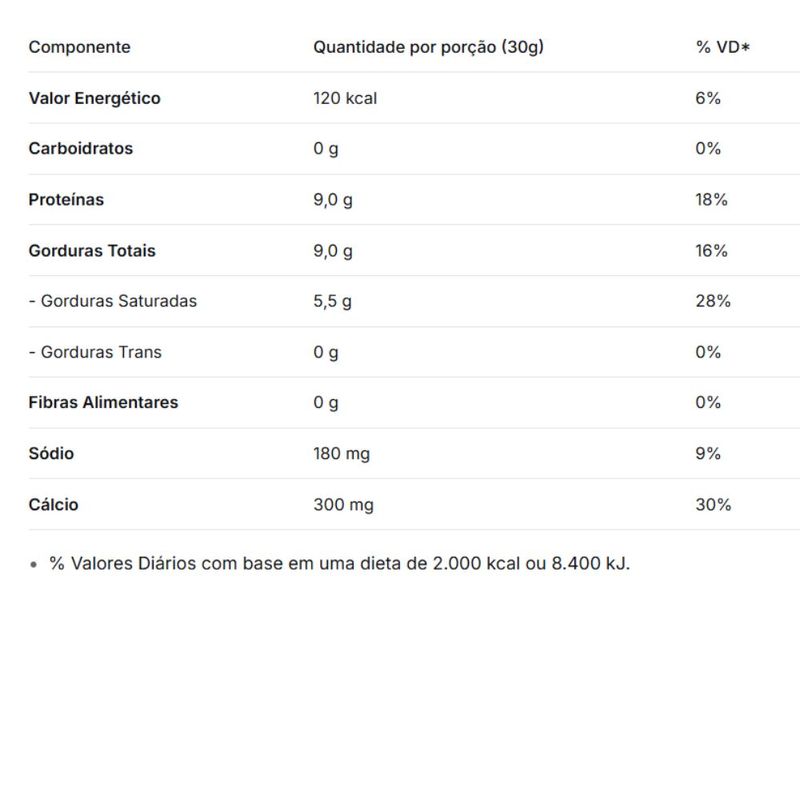 | Componente | Quantidade por porção (30g) | % VD* |
|---|---|---|
| Valor Energético | 120 kcal | 6% |
| Carboidratos | 0 g | 0% |
| Proteínas | 9,0 g | 18% |
| Gorduras Totais | 9,0 g | 16% |
| - Gorduras Saturadas | 5,5 g | 28% |
| - Gorduras Trans | 0 g | 0% |
| Fibras Alimentares | 0 g | 0% |
| Sódio | 180 mg | 9% |
| Cálcio | 300 mg | 30% |

• % Valores Diários com base em uma dieta de 2.000 kcal ou 8.400 kJ.